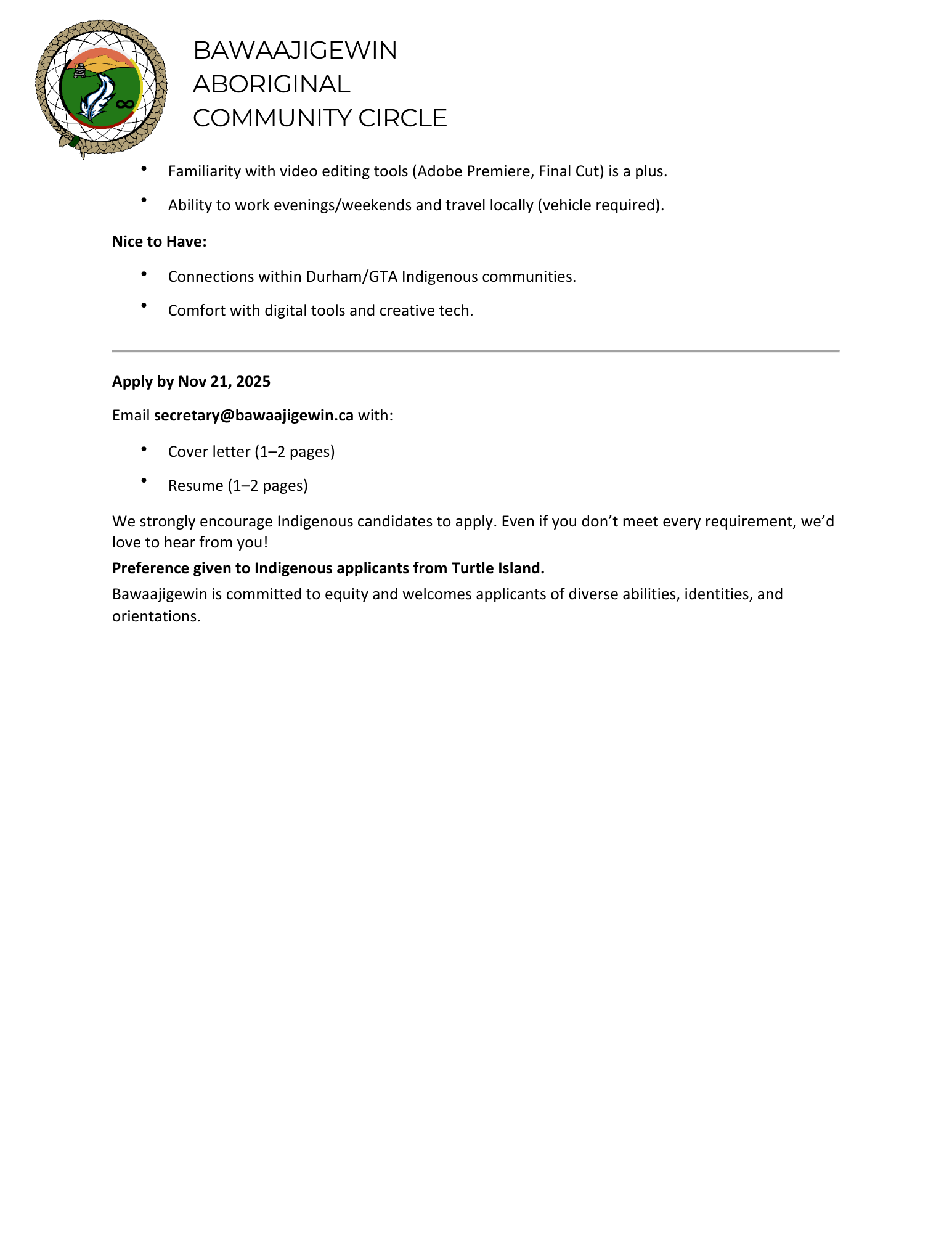 BAWAAJIGEWIN
ABORIGINAL
COMMUNITY CIRCLE

• Familiarity with video editing tools (Adobe Premiere, Final Cut) is a plus.
• Ability to work evenings/weekends and travel locally (vehicle required).

Nice to Have:

• Connections within Durham/GTA Indigenous communities.
• Comfort with digital tools and creative tech.

Apply by Nov 21, 2025

Email secretary@bawaajigewin.ca with:

• Cover letter (1–2 pages)
• Resume (1–2 pages)

We strongly encourage Indigenous candidates to apply. Even if you don't meet every requirement, we'd love to hear from you!

Preference given to Indigenous applicants from Turtle Island.

Bawaajigewin is committed to equity and welcomes applicants of diverse abilities, identities, and orientations.